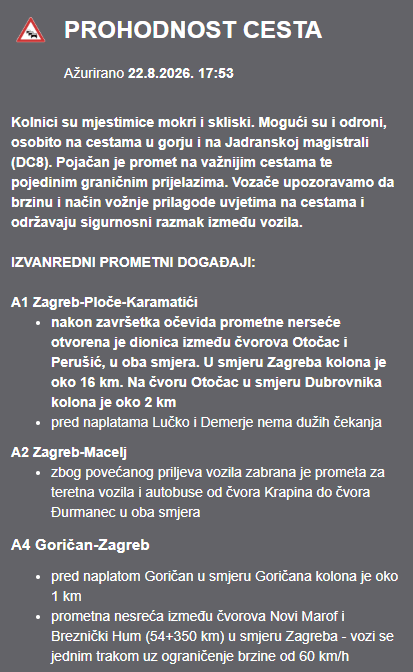 PROHODNOST CESTA

Ažurirano 22.8.2026. 17:53

Kolnici su mjestimice mokri i skliski. Mogući su i odroni, osobito na cestama u gorju i na Jadranskoj magistrali (DC8). Pojačan je promet na važnijim cestama te pojedinim graničnim prijelazima. Vozače upozoravamo da brzinu i način vožnje prilagode uvjetima na cestama i održavaju sigurnosni razmak između vozila.

IZVANREDNI PROMETNI DOGAĐAJI:

A1 Zagreb-Ploče-Karamatići

- nakon završetka očevida prometne nerseće otvorena je dionica između čvorova Otočac i Perušić, u oba smjera. U smjeru Zagreba kolona je oko 16 km. Na čvoru Otočac u smjeru Dubrovnika kolona je oko 2 km
- pred naplatama Lučko i Demerje nema dužih čekanja

A2 Zagreb-Macelj

- zbog povećanog priljeva vozila zabrana je prometa za teretna vozila i autobuse od čvora Krapina do čvora Đurmanec u oba smjera

A4 Goričan-Zagreb

- pred naplatom Goričan u smjeru Goričana kolona je oko 1 km
- prometna nesreća između čvorova Novi Marof i Breznički Hum (54+350 km) u smjeru Zagreba - vozi se jednim trakom uz ograničenje brzine od 60 km/h